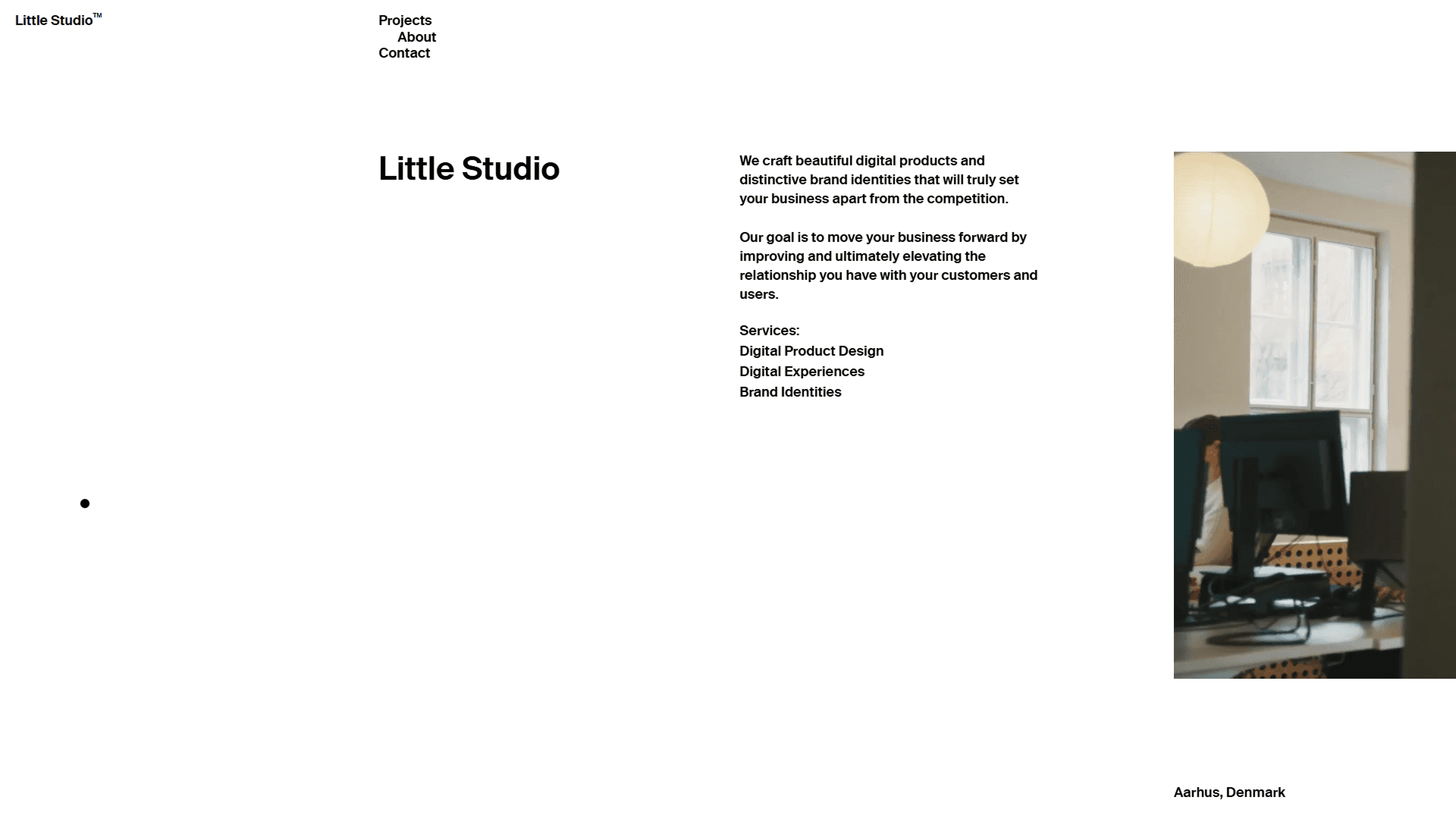 Little Studio™

Projects
About
Contact

Little Studio

We craft beautiful digital products and distinctive brand identities that will truly set your business apart from the competition.

Our goal is to move your business forward by improving and ultimately elevating the relationship you have with your customers and users.

Services:
Digital Product Design
Digital Experiences
Brand Identities

Aarhus, Denmark